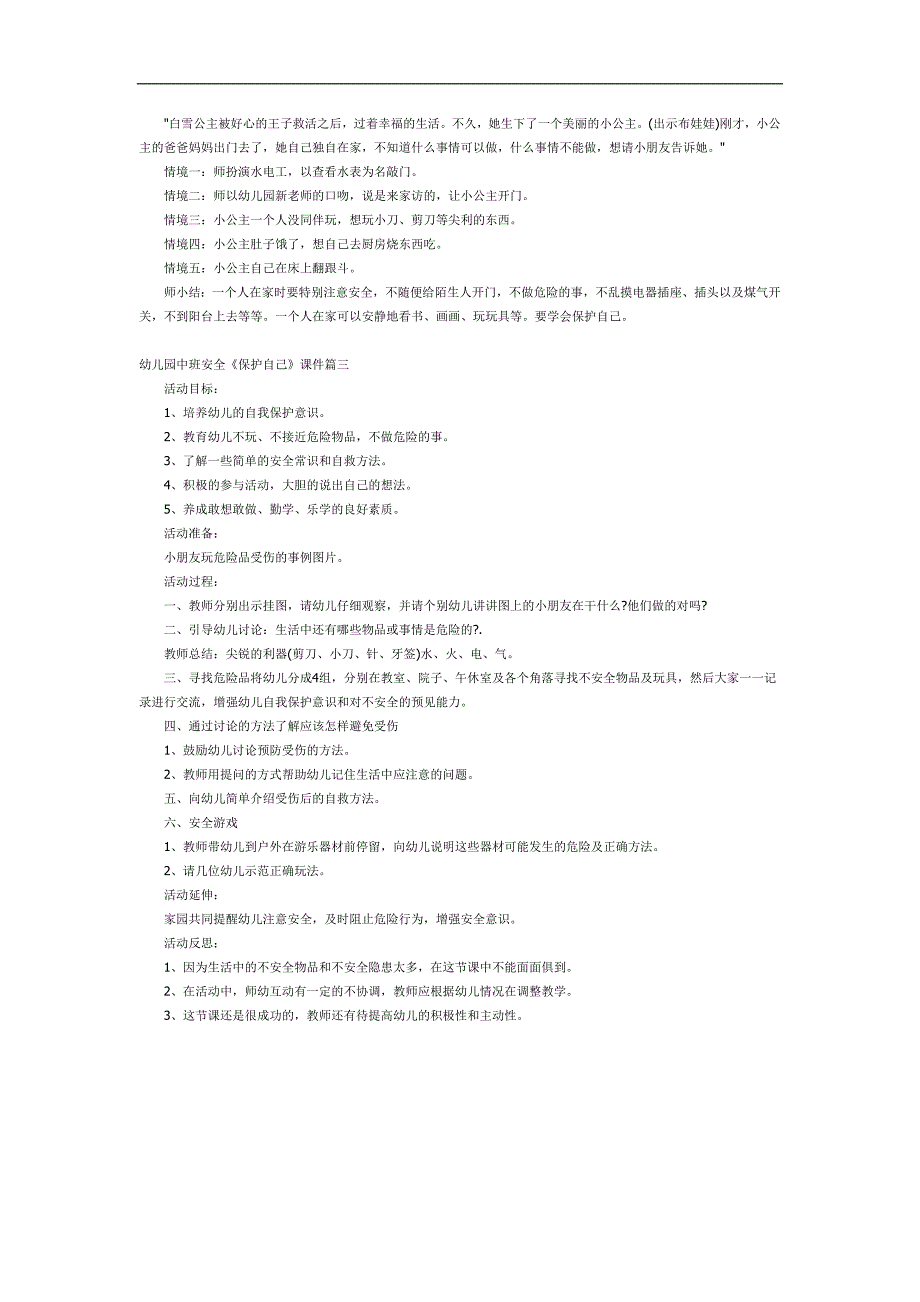 "白雪公主被好心的王子救活之后，过着幸福的生活。不久，她生下了一个美丽的小公主。(出示布娃娃)刚才，小公主的爸爸妈妈出门去了，她自己独自在家，不知道什么事情可以做，什么事情不能做，想请小朋友告诉她。"

情境一：师扮演水电工，以查看水表为名敲门。

情境二：师以幼儿园新老师的口吻，说是来家访的，让小公主开门。

情境三：小公主一个人没同伴玩，想玩小刀、剪刀等尖利的东西。

情境四：小公主肚子饿了，想自己去厨房烧东西吃。

情境五：小公主自己在床上翻跟斗。

师小结：一个人在家时要特别注意安全，不随便给陌生人开门，不做危险的事，不乱摸电器插座、插头以及煤气开关，不到阳台上去等等。一个人在家可以安静地看书、画画、玩玩具等。要学会保护自己。

幼儿园中班安全《保护自己》课件篇三

活动目标：

1、培养幼儿的自我保护意识。

2、教育幼儿不玩、不接近危险物品，不做危险的事。

3、了解一些简单的安全常识和自救方法。

4、积极的参与活动，大胆的说出自己的想法。

5、养成敢想敢做、勤学、乐学的良好素质。

活动准备：

小朋友玩危险品受伤的事例图片。

活动过程：

一、教师分别出示挂图，请幼儿仔细观察，并请个别幼儿讲讲图上的小朋友在干什么?他们做的对吗?

二、引导幼儿讨论：生活中还有哪些物品或事情是危险的?.

教师总结：尖锐的利器(剪刀、小刀、针、牙签)水、火、电、气。

三、寻找危险品将幼儿分成4组，分别在教室、院子、午休室及各个角落寻找不安全物品及玩具，然后大家一一记录进行交流，增强幼儿自我保护意识和对不安全的预见能力。

四、通过讨论的方法了解应该怎样避免受伤

1、鼓励幼儿讨论预防受伤的方法。

2、教师用提问的方式帮助幼儿记住生活中应注意的问题。

五、向幼儿简单介绍受伤后的自救方法。

六、安全游戏

1、教师带幼儿到户外在游乐器材前停留，向幼儿说明这些器材可能发生的危险及正确方法。

2、请几位幼儿示范正确玩法。

活动延伸：

家园共同提醒幼儿注意安全，及时阻止危险行为，增强安全意识。

活动反思：

1、因为生活中的不安全物品和不安全隐患太多，在这节课中不能面面俱到。

2、在活动中，师幼互动有一定的不协调，教师应根据幼儿情况在调整教学。

3、这节课还是很成功的，教师还有待提高幼儿的积极性和主动性。